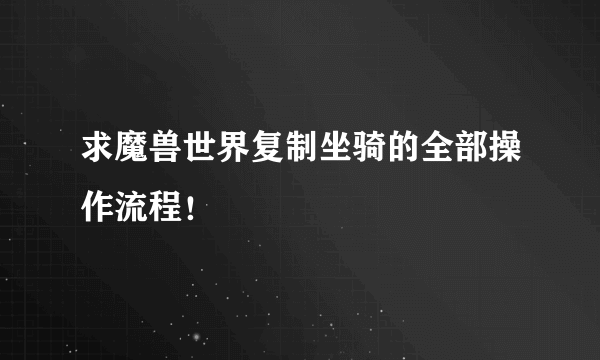 求魔兽世界复制坐骑的全部操作流程！